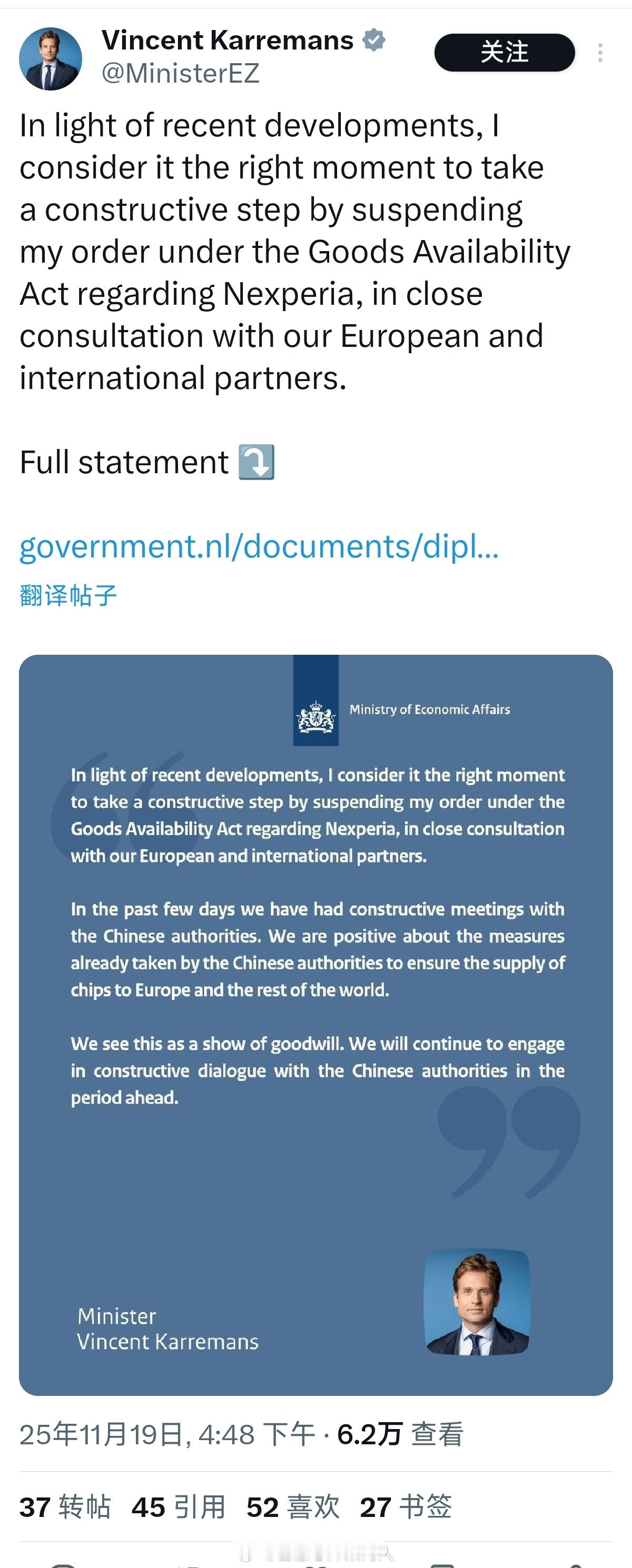 Vincent Karremans
@MinisterEZ

关注

In light of recent developments, I consider it the right moment to take a constructive step by suspending my order under the Goods Availability Act regarding Nexperia, in close consultation with our European and international partners.

Full statement ⤵️

government.nl/documents/dipl...

翻译帖子

Ministry of Economic Affairs

In light of recent developments, I consider it the right moment to take a constructive step by suspending my order under the Goods Availability Act regarding Nexperia, in close consultation with our European and international partners.

In the past few days we have had constructive meetings with the Chinese authorities. We are positive about the measures already taken by the Chinese authorities to ensure the supply of chips to Europe and the rest of the world.

We see this as a show of goodwill. We will continue to engage in constructive dialogue with the Chinese authorities in the period ahead.

Minister
Vincent Karremans

25年11月19日, 4:48 下午 · 6.2万 查看

37 转帖 45 引用 52 喜欢 27 书签